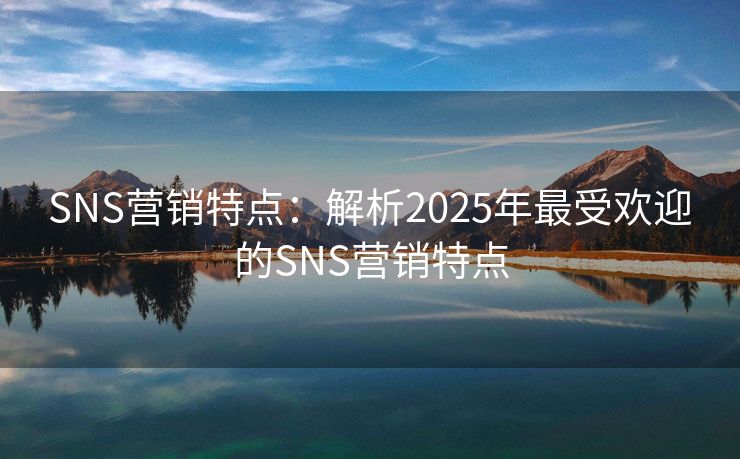 SNS营销特点：解析2025年最受欢迎的SNS营销特点